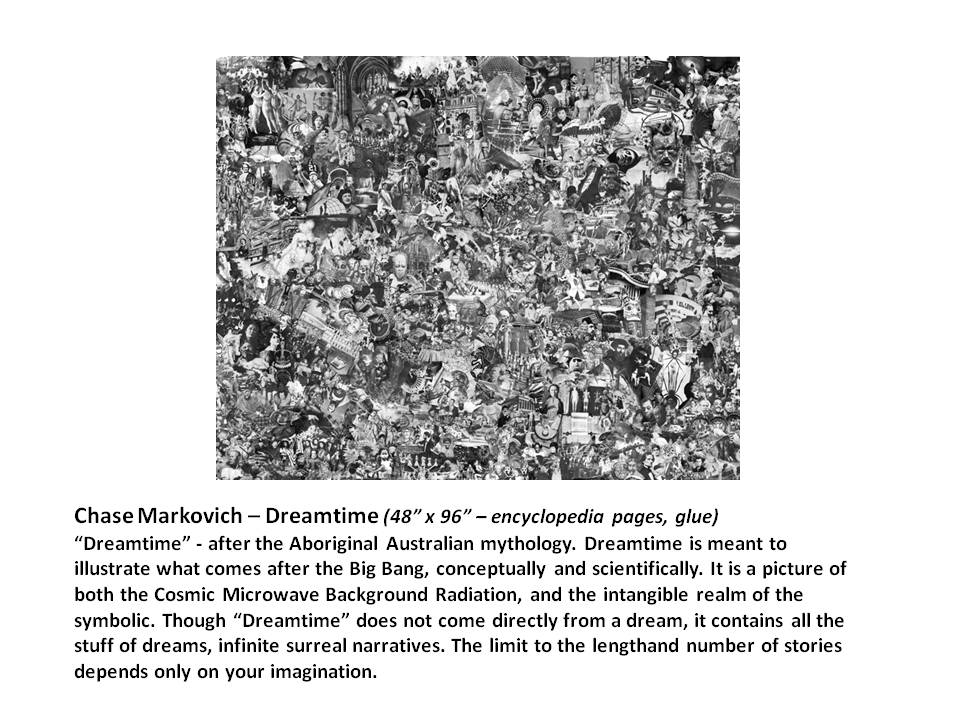 Chase Markovich – Dreamtime (48” x 96” – encyclopedia pages, glue)
“Dreamtime” - after the Aboriginal Australian mythology. Dreamtime is meant to illustrate what comes after the Big Bang, conceptually and scientifically. It is a picture of both the Cosmic Microwave Background Radiation, and the intangible realm of the symbolic. Though “Dreamtime” does not come directly from a dream, it contains all the stuff of dreams, infinite surreal narratives. The limit to the lengthand number of stories depends only on your imagination.